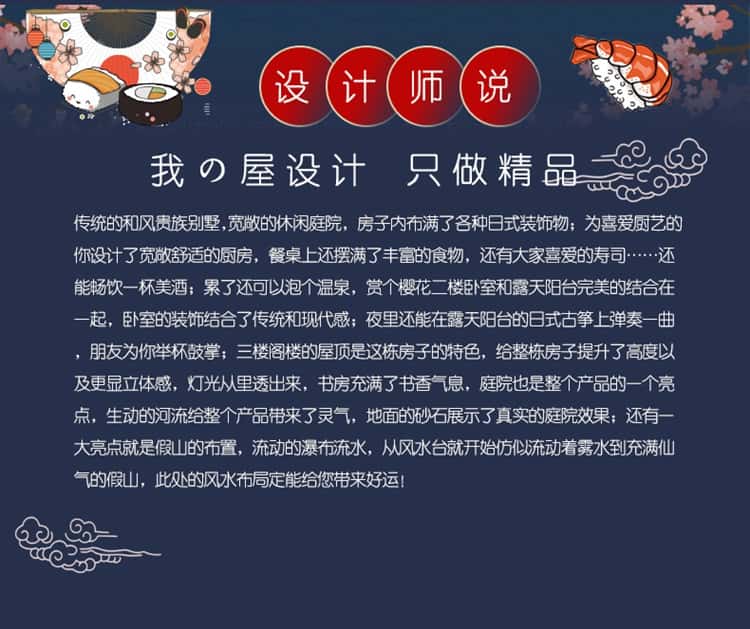 设计师说

我の屋设计 只做精品

传统的和风贵族别墅,宽敞的休闲庭院，房子内布满了各种日式装饰物；为喜爱厨艺的你设计了宽敞舒适的厨房，餐桌上还摆满了丰富的食物，还有大家喜爱的寿司……还能畅饮一杯美酒；累了还可以泡个温泉，赏个樱花二楼卧室和露天阳台完美的结合在一起，卧室的装饰结合了传统和现代感；夜里还能在露天阳台的日式古筝上弹奏一曲，朋友为你举杯鼓掌；三楼阁楼的屋顶是这栋房子的特色，给整栋房子提升了高度以及更显立体感，灯光从里透出来，书房充满了书香气息，庭院也是整个产品的一个亮点，生动的河流给整个产品带来了灵气，地面的砂石展示了真实的庭院效果；还有一大亮点就是假山的布置，流动的瀑布流水，从风水台就开始仿似流动着雾水到充满仙气的假山，此处的风水布局定能给您带来好运！